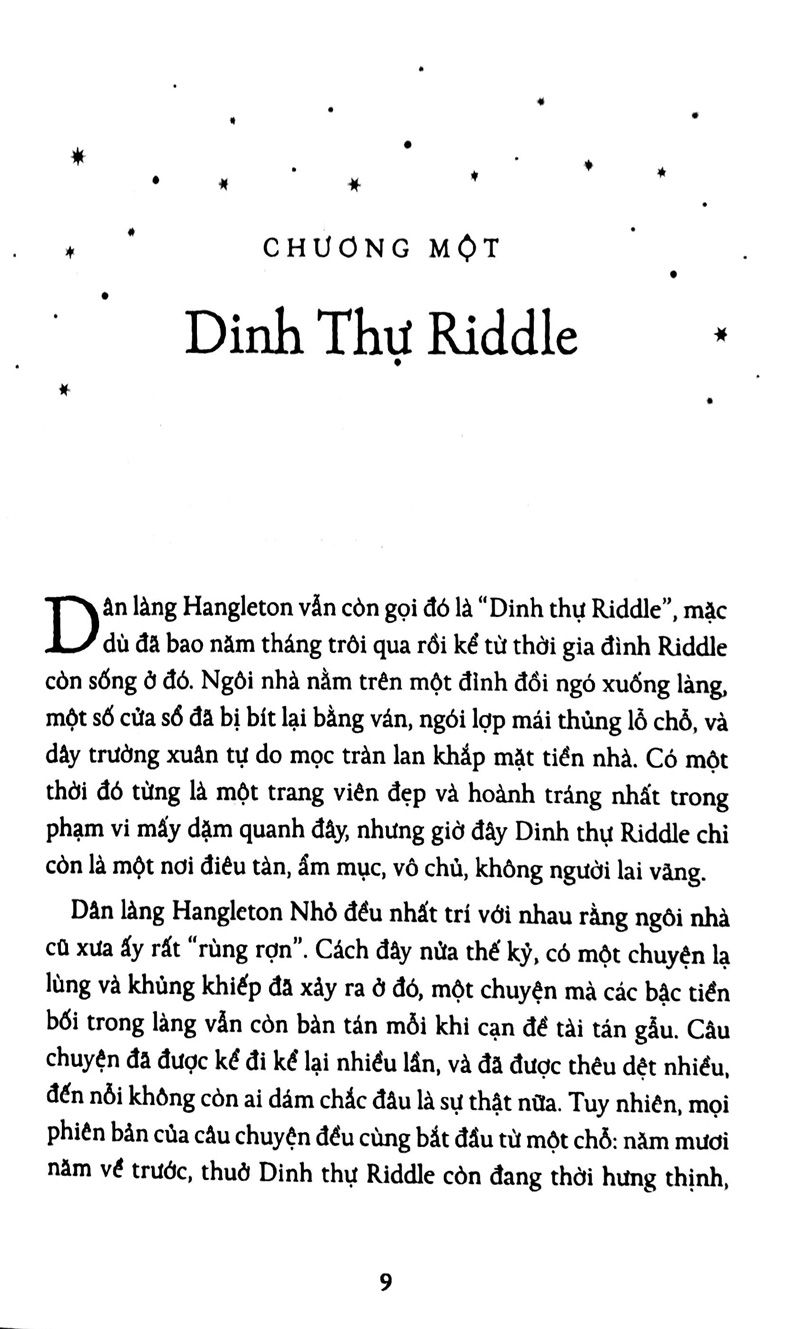 CHƯƠNG MỘT

Dinh Thự Riddle

Dân làng Hangleton vẫn còn gọi đó là "Dinh thự Riddle", mặc dù đã bao năm tháng trôi qua rồi kể từ thời gia đình Riddle còn sống ở đó. Ngôi nhà nằm trên một đỉnh đồi ngó xuống làng, một số cửa sổ đã bị bít lại bằng ván, ngói lợp mái thủng lỗ chỗ, và dây trường xuân tự do mọc tràn lan khắp mặt tiền nhà. Có một thời đó từng là một trang viên đẹp và hoành tráng nhất trong phạm vi mấy dặm quanh đây, nhưng giờ đây Dinh thự Riddle chỉ còn là một nơi điêu tàn, ẩm mục, vô chủ, không người lai vãng.

Dân làng Hangleton Nhỏ đều nhất trí với nhau rằng ngôi nhà cũ xưa ấy rất "rùng rợn". Cách đây nửa thế kỷ, có một chuyện lạ lùng và khủng khiếp đã xảy ra ở đó, một chuyện mà các bậc tiền bối trong làng vẫn còn bàn tán mỗi khi cạn đề tài tán gẫu. Câu chuyện đã được kể đi kể lại nhiều lần, và đã được thêu dệt nhiều, đến nỗi không còn ai dám chắc đâu là sự thật nữa. Tuy nhiên, mọi phiên bản của câu chuyện đều cùng bắt đầu từ một chỗ: năm mươi năm về trước, thuở Dinh thự Riddle còn đang thời hưng thịnh,

9